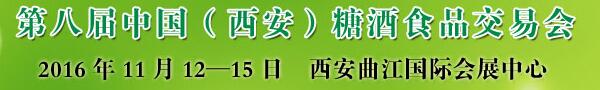 第八届中国（西安）糖酒食品交易会

2016 年 11 月 12—15 日　西安曲江国际会展中心